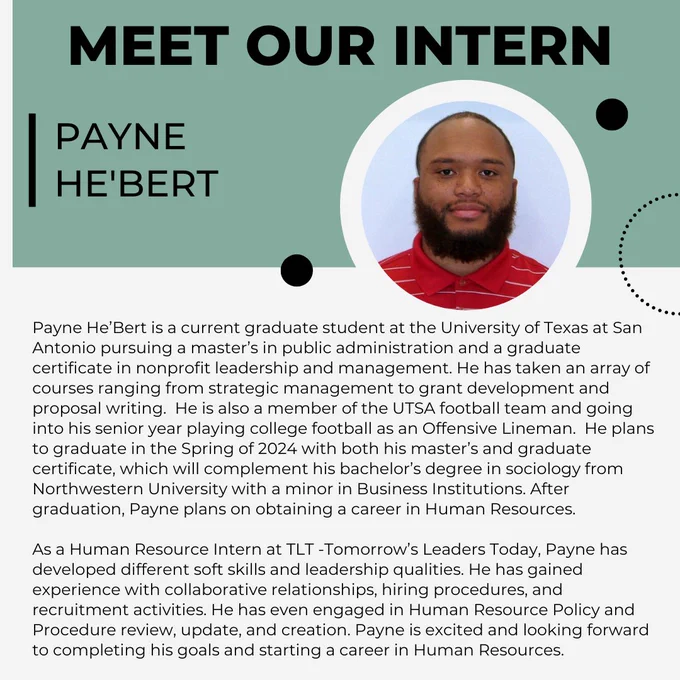 MEET OUR INTERN

PAYNE HE'BERT

Payne He'Bert is a current graduate student at the University of Texas at San Antonio pursuing a master's in public administration and a graduate certificate in nonprofit leadership and management. He has taken an array of courses ranging from strategic management to grant development and proposal writing. He is also a member of the UTSA football team and going into his senior year playing college football as an Offensive Lineman. He plans to graduate in the Spring of 2024 with both his master's and graduate certificate, which will complement his bachelor's degree in sociology from Northwestern University with a minor in Business Institutions. After graduation, Payne plans on obtaining a career in Human Resources.

As a Human Resource Intern at TLT -Tomorrow's Leaders Today, Payne has developed different soft skills and leadership qualities. He has gained experience with collaborative relationships, hiring procedures, and recruitment activities. He has even engaged in Human Resource Policy and Procedure review, update, and creation. Payne is excited and looking forward to completing his goals and starting a career in Human Resources.